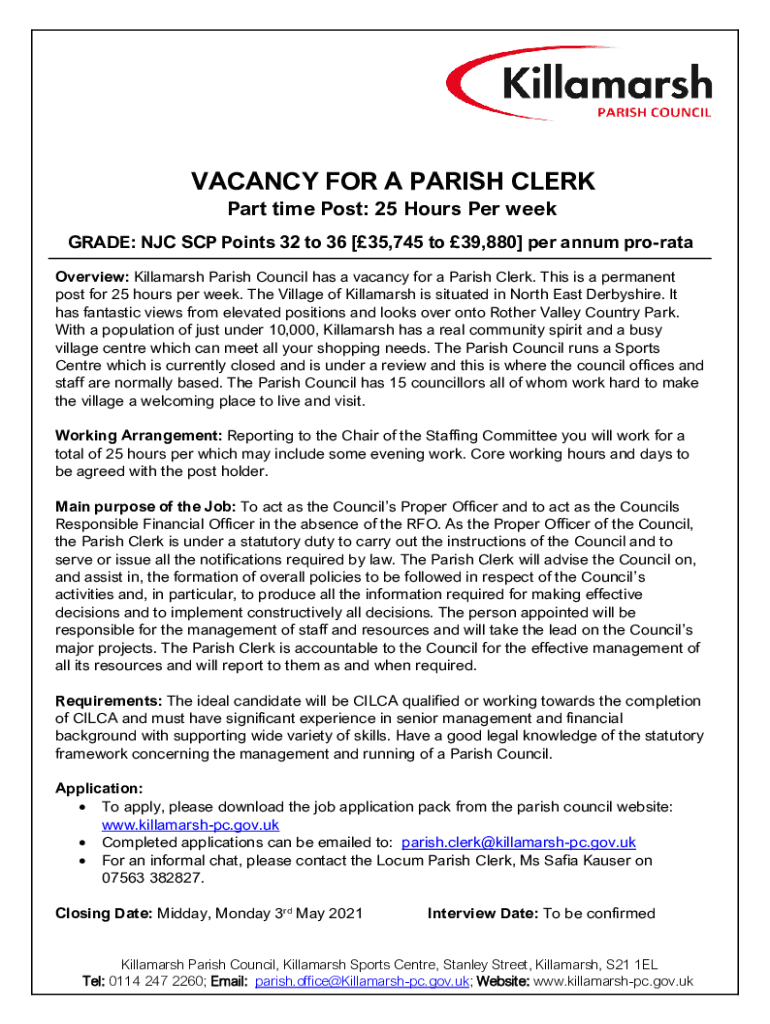 Killamarsh
PARISH COUNCIL

VACANCY FOR A PARISH CLERK

Part time Post: 25 Hours Per week

GRADE: NJC SCP Points 32 to 36 [£35,745 to £39,880] per annum pro-rata

Overview: Killamarsh Parish Council has a vacancy for a Parish Clerk. This is a permanent post for 25 hours per week. The Village of Killamarsh is situated in North East Derbyshire. It has fantastic views from elevated positions and looks over onto Rother Valley Country Park. With a population of just under 10,000, Killamarsh has a real community spirit and a busy village centre which can meet all your shopping needs. The Parish Council runs a Sports Centre which is currently closed and is under a review and this is where the council offices and staff are normally based. The Parish Council has 15 councillors all of whom work hard to make the village a welcoming place to live and visit.

Working Arrangement: Reporting to the Chair of the Staffing Committee you will work for a total of 25 hours per which may include some evening work. Core working hours and days to be agreed with the post holder.

Main purpose of the Job: To act as the Council's Proper Officer and to act as the Councils Responsible Financial Officer in the absence of the RFO. As the Proper Officer of the Council, the Parish Clerk is under a statutory duty to carry out the instructions of the Council and to serve or issue all the notifications required by law. The Parish Clerk will advise the Council on, and assist in, the formation of overall policies to be followed in respect of the Council's activities and, in particular, to produce all the information required for making effective decisions and to implement constructively all decisions. The person appointed will be responsible for the management of staff and resources and will take the lead on the Council's major projects. The Parish Clerk is accountable to the Council for the effective management of all its resources and will report to them as and when required.

Requirements: The ideal candidate will be CILCA qualified or working towards the completion of CILCA and must have significant experience in senior management and financial background with supporting wide variety of skills. Have a good legal knowledge of the statutory framework concerning the management and running of a Parish Council.

Application:
• To apply, please download the job application pack from the parish council website: www.killamarsh-pc.gov.uk
• Completed applications can be emailed to: parish.clerk@killamarsh-pc.gov.uk
• For an informal chat, please contact the Locum Parish Clerk, Ms Safia Kauser on 07563 382827.

Closing Date: Midday, Monday 3rd May 2021 Interview Date: To be confirmed

Killamarsh Parish Council, Killamarsh Sports Centre, Stanley Street, Killamarsh, S21 1EL
Tel: 0114 247 2260; Email: parish.office@Killamarsh-pc.gov.uk; Website: www.killamarsh-pc.gov.uk